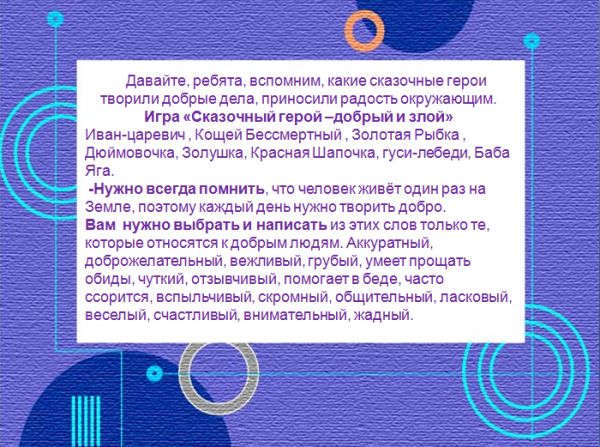 Давайте, ребята, вспомним, какие сказочные герои творили добрые дела, приносили радость окружающим.

Игра «Сказочный герой –добрый и злой»

Иван-царевич , Кощей Бессмертный , Золотая Рыбка , Дюймовочка, Золушка, Красная Шапочка, гуси-лебеди, Баба Яга.

-Нужно всегда помнить, что человек живёт один раз на Земле, поэтому каждый день нужно творить добро.

Вам нужно выбрать и написать из этих слов только те, которые относятся к добрым людям. Аккуратный, доброжелательный, вежливый, грубый, умеет прощать обиды, чуткий, отзывчивый, помогает в беде, часто ссорится, вспыльчивый, скромный, общительный, ласковый, веселый, счастливый, внимательный, жадный.